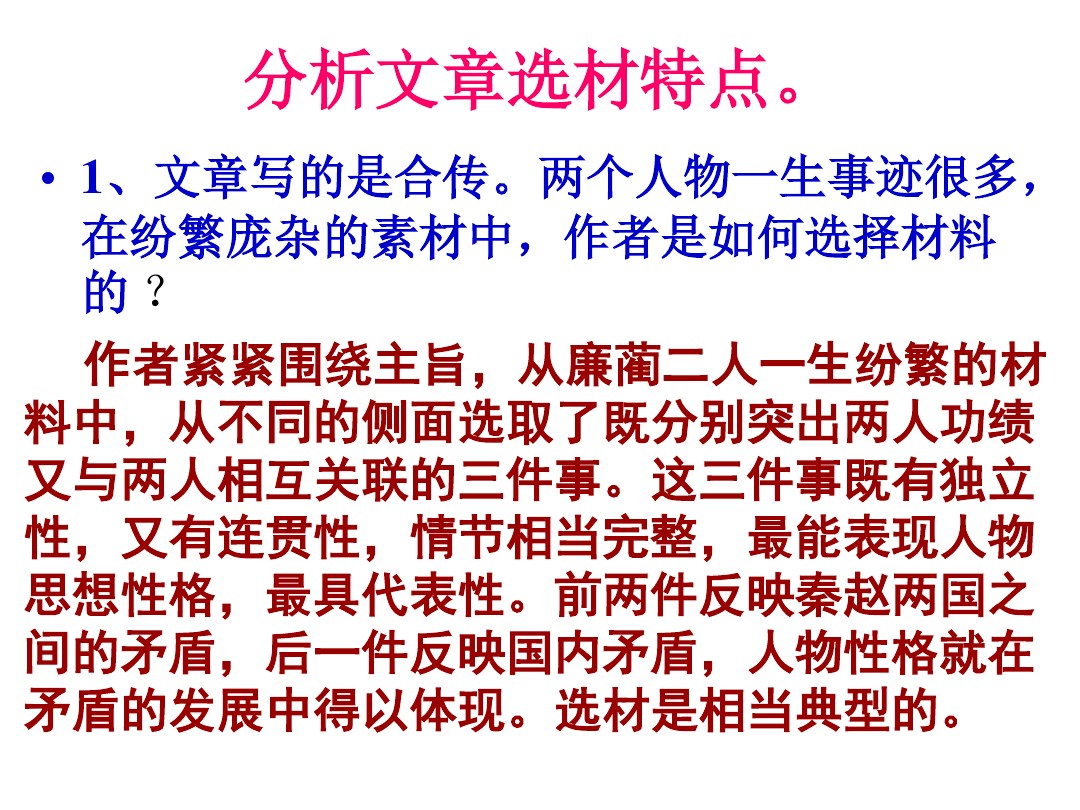 分析文章选材特点。

• 1、文章写的是合传。两个人物一生事迹很多，在纷繁庞杂的素材中，作者是如何选择材料的？

作者紧紧围绕主旨，从廉蔺二人一生纷繁的材料中，从不同的侧面选取了既分别突出两人功绩又与两人相互关联的三件事。这三件事既有独立性，又有连贯性，情节相当完整，最能表现人物思想性格，最具代表性。前两件反映秦赵两国之间的矛盾，后一件反映国内矛盾，人物性格就在矛盾的发展中得以体现。选材是相当典型的。